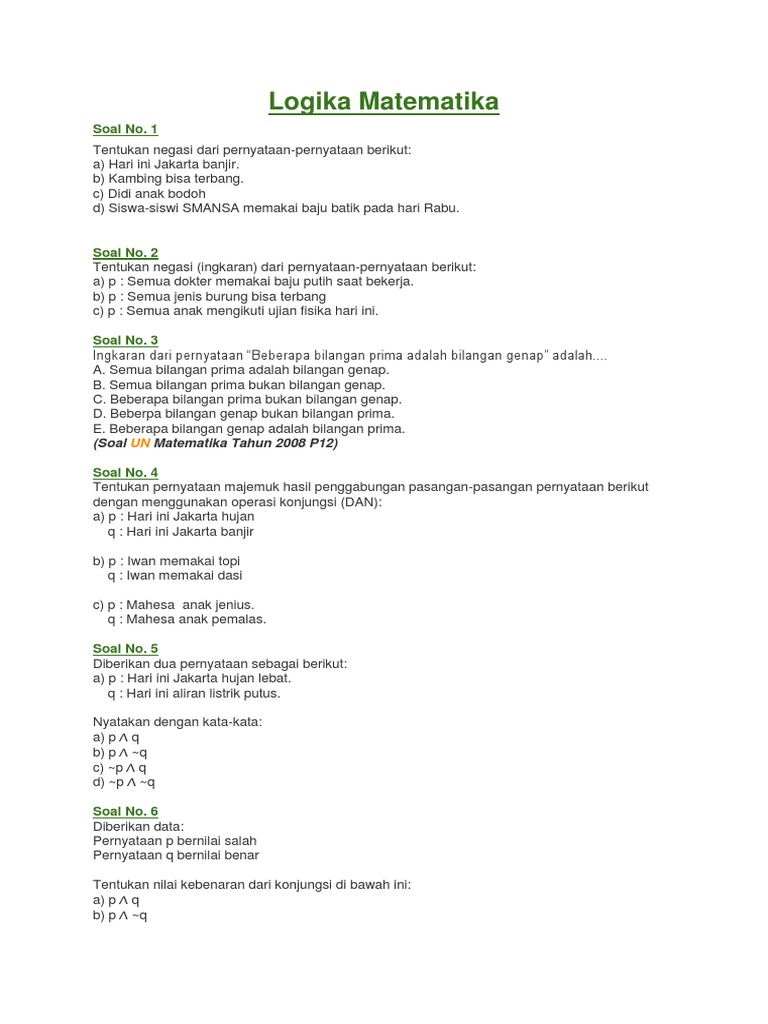 Logika Matematika

Soal No. 1

Tentukan negasi dari pernyataan-pernyataan berikut:
a) Hari ini Jakarta banjir.
b) Kambing bisa terbang.
c) Didi anak bodoh
d) Siswa-siswi SMANSA memakai baju batik pada hari Rabu.

Soal No. 2
Tentukan negasi (ingkaran) dari pernyataan-pernyataan berikut:
a) p : Semua dokter memakai baju putih saat bekerja.
b) p : Semua jenis burung bisa terbang
c) p : Semua anak mengikuti ujian fisika hari ini.

Soal No. 3
Ingkaran dari pernyataan "Beberapa bilangan prima adalah bilangan genap" adalah....
A. Semua bilangan prima adalah bilangan genap.
B. Semua bilangan prima bukan bilangan genap.
C. Beberapa bilangan prima bukan bilangan genap.
D. Beberpa bilangan genap bukan bilangan prima.
E. Beberapa bilangan genap adalah bilangan prima.
(Soal UN Matematika Tahun 2008 P12)

Soal No. 4
Tentukan pernyataan majemuk hasil penggabungan pasangan-pasangan pernyataan berikut dengan menggunakan operasi konjungsi (DAN):
a) p : Hari ini Jakarta hujan
q : Hari ini Jakarta banjir

b) p : Iwan memakai topi
q : Iwan memakai dasi

c) p : Mahesa anak jenius.
q : Mahesa anak pemalas.

Soal No. 5
Diberikan dua pernyataan sebagai berikut:
a) p : Hari ini Jakarta hujan lebat.
q : Hari ini aliran listrik putus.

Nyatakan dengan kata-kata:
a) $p \wedge q$
b) $p \wedge \sim q$
c) $\sim p \wedge q$
d) $\sim p \wedge \sim q$

Soal No. 6
Diberikan data:
Pernyataan p bernilai salah
Pernyataan q bernilai benar

Tentukan nilai kebenaran dari konjungsi di bawah ini:
a) $p \wedge q$
b) $p \wedge \sim q$